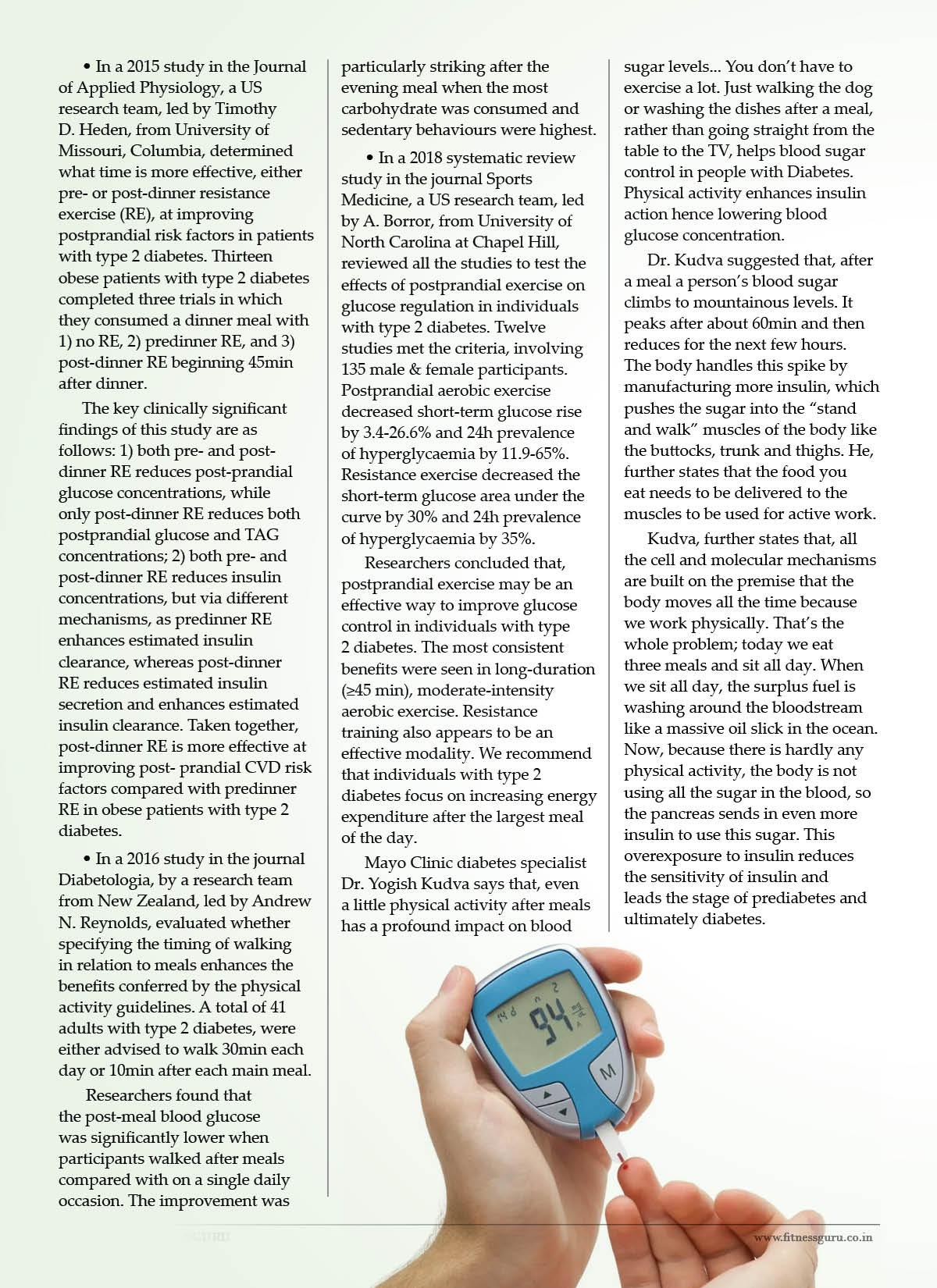 • In a 2015 study in the Journal of Applied Physiology, a US research team, led by Timothy D. Heden, from University of Missouri, Columbia, determined what time is more effective, either pre- or post-dinner resistance exercise (RE), at improving postprandial risk factors in patients with type 2 diabetes. Thirteen obese patients with type 2 diabetes completed three trials in which they consumed a dinner meal with 1) no RE, 2) predinner RE, and 3) post-dinner RE beginning 45min after dinner.

The key clinically significant findings of this study are as follows: 1) both pre- and post-dinner RE reduces post-prandial glucose concentrations, while only post-dinner RE reduces both postprandial glucose and TAG concentrations; 2) both pre- and post-dinner RE reduces insulin concentrations, but via different mechanisms, as predinner RE enhances estimated insulin clearance, whereas post-dinner RE reduces estimated insulin secretion and enhances estimated insulin clearance. Taken together, post-dinner RE is more effective at improving post- prandial CVD risk factors compared with predinner RE in obese patients with type 2 diabetes.

• In a 2016 study in the journal Diabetologia, by a research team from New Zealand, led by Andrew N. Reynolds, evaluated whether specifying the timing of walking in relation to meals enhances the benefits conferred by the physical activity guidelines. A total of 41 adults with type 2 diabetes, were either advised to walk 30min each day or 10min after each main meal.

Researchers found that the post-meal blood glucose was significantly lower when participants walked after meals compared with on a single daily occasion. The improvement was particularly striking after the evening meal when the most carbohydrate was consumed and sedentary behaviours were highest.

• In a 2018 systematic review study in the journal Sports Medicine, a US research team, led by A. Borror, from University of North Carolina at Chapel Hill, reviewed all the studies to test the effects of postprandial exercise on glucose regulation in individuals with type 2 diabetes. Twelve studies met the criteria, involving 135 male & female participants. Postprandial aerobic exercise decreased short-term glucose rise by 3.4-26.6% and 24h prevalence of hyperglycaemia by 11.9-65%. Resistance exercise decreased the short-term glucose area under the curve by 30% and 24h prevalence of hyperglycaemia by 35%.

Researchers concluded that, postprandial exercise may be an effective way to improve glucose control in individuals with type 2 diabetes. The most consistent benefits were seen in long-duration (≥45 min), moderate-intensity aerobic exercise. Resistance training also appears to be an effective modality. We recommend that individuals with type 2 diabetes focus on increasing energy expenditure after the largest meal of the day.

Mayo Clinic diabetes specialist Dr. Yogish Kudva says that, even a little physical activity after meals has a profound impact on blood sugar levels... You don't have to exercise a lot. Just walking the dog or washing the dishes after a meal, rather than going straight from the table to the TV, helps blood sugar control in people with Diabetes. Physical activity enhances insulin action hence lowering blood glucose concentration.

Dr. Kudva suggested that, after a meal a person's blood sugar climbs to mountainous levels. It peaks after about 60min and then reduces for the next few hours. The body handles this spike by manufacturing more insulin, which pushes the sugar into the "stand and walk" muscles of the body like the buttocks, trunk and thighs. He, further states that the food you eat needs to be delivered to the muscles to be used for active work.

Kudva, further states that, all the cell and molecular mechanisms are built on the premise that the body moves all the time because we work physically. That's the whole problem; today we eat three meals and sit all day. When we sit all day, the surplus fuel is washing around the bloodstream like a massive oil slick in the ocean. Now, because there is hardly any physical activity, the body is not using all the sugar in the blood, so the pancreas sends in even more insulin to use this sugar. This overexposure to insulin reduces the sensitivity of insulin and leads the stage of prediabetes and ultimately diabetes.

94
M

www.fitnessguru.co.in